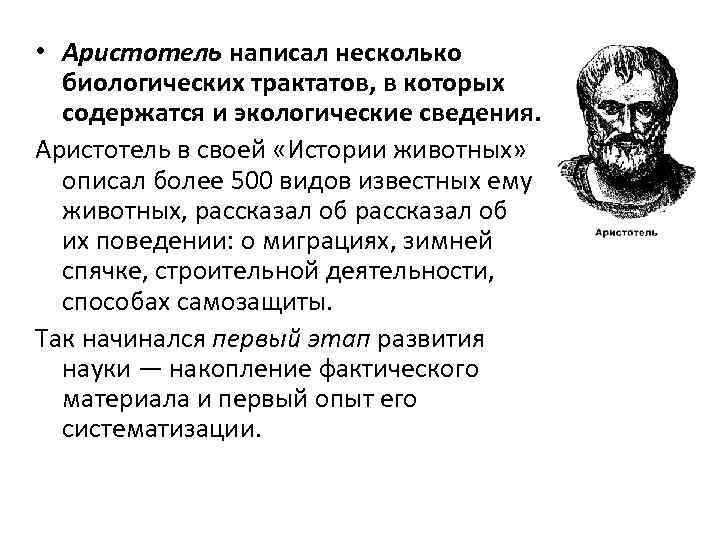 • Аристотель написал несколько биологических трактатов, в которых содержатся и экологические сведения.

Аристотель в своей «Истории животных» описал более 500 видов известных ему животных, рассказал об рассказал об их поведении: о миграциях, зимней спячке, строительной деятельности, способах самозащиты.

Так начинался первый этап развития науки — накопление фактического материала и первый опыт его систематизации.

Аристотель